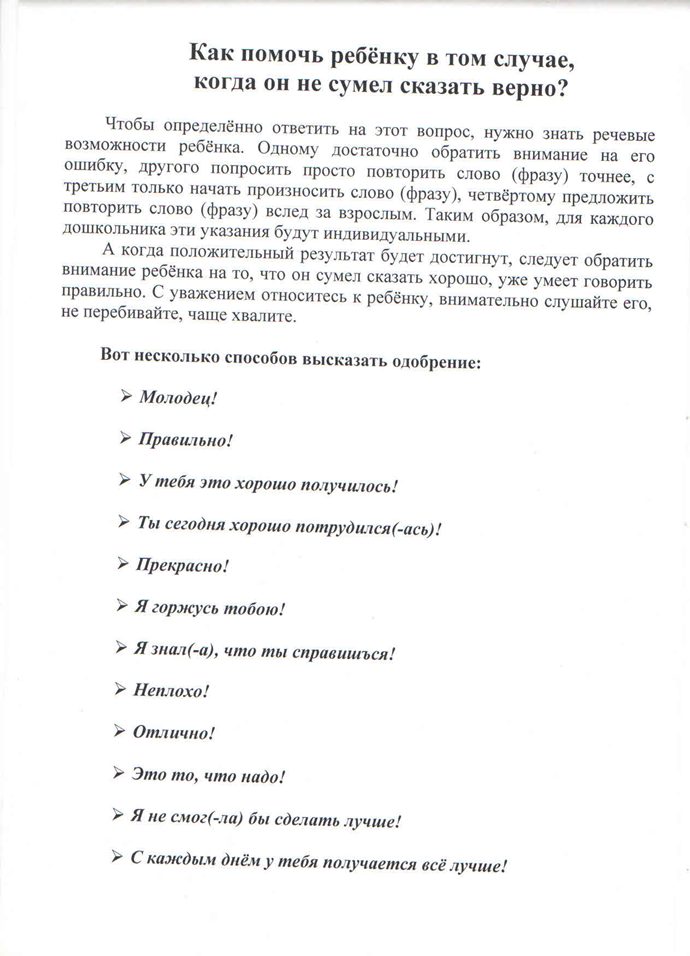 Как помочь ребёнку в том случае, когда он не сумел сказать верно?

Чтобы определённо ответить на этот вопрос, нужно знать речевые возможности ребёнка. Одному достаточно обратить внимание на его ошибку, другого попросить просто повторить слово (фразу) точнее, с третьим только начать произносить слово (фразу), четвёртому предложить повторить слово (фразу) вслед за взрослым. Таким образом, для каждого дошкольника эти указания будут индивидуальными.

А когда положительный результат будет достигнут, следует обратить внимание ребёнка на то, что он сумел сказать хорошо, уже умеет говорить правильно. С уважением относитесь к ребёнку, внимательно слушайте его, не перебивайте, чаще хвалите.

Вот несколько способов высказать одобрение:

➢ Молодец!

➢ Правильно!

➢ У тебя это хорошо получилось!

➢ Ты сегодня хорошо потрудился(-ась)!

➢ Прекрасно!

➢ Я горжусь тобою!

➢ Я знал(-а), что ты справишься!

➢ Неплохо!

➢ Отлично!

➢ Это то, что надо!

➢ Я не смог(-ла) бы сделать лучше!

➢ С каждым днём у тебя получается всё лучше!